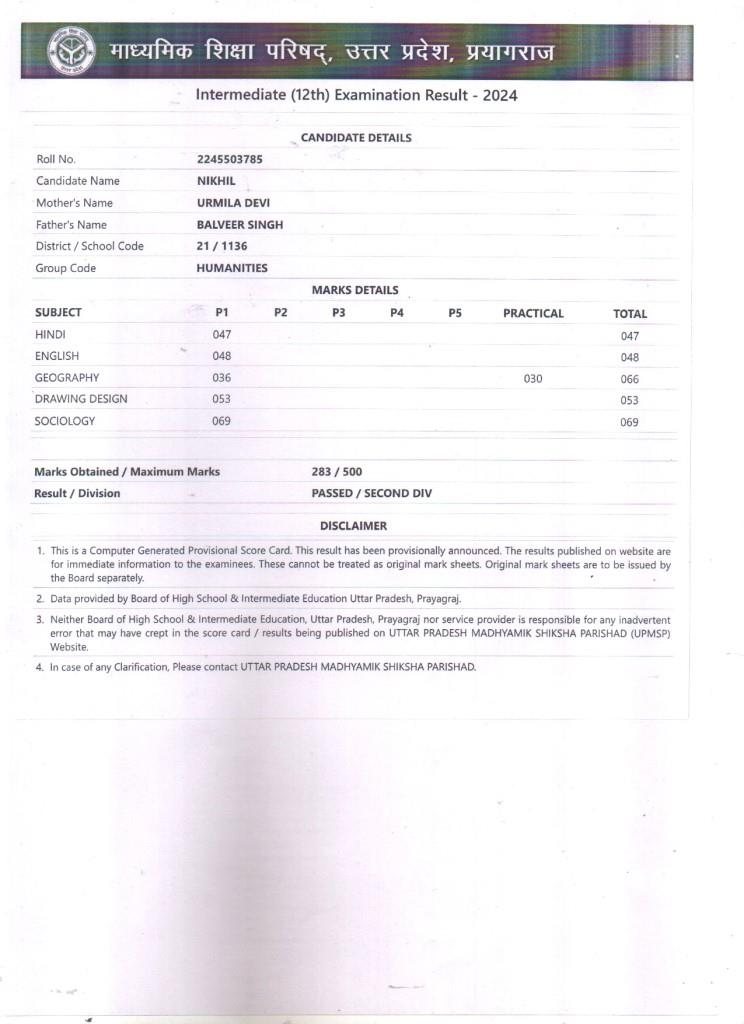 माध्यमिक शिक्षा परिषद्, उत्तर प्रदेश, प्रयागराज

Intermediate (12th) Examination Result - 2024

CANDIDATE DETAILS

| | |
|---|---|
| Roll No. | 2245503785 |
| Candidate Name | NIKHIL |
| Mother's Name | URMILA DEVI |
| Father's Name | BALVEER SINGH |
| District / School Code | 21 / 1136 |
| Group Code | HUMANITIES |

MARKS DETAILS

| SUBJECT | P1 | P2 | P3 | P4 | P5 | PRACTICAL | TOTAL |
|---|---|---|---|---|---|---|---|
| HINDI | 047 | | | | | | 047 |
| ENGLISH | 048 | | | | | | 048 |
| GEOGRAPHY | 036 | | | | | 030 | 066 |
| DRAWING DESIGN | 053 | | | | | | 053 |
| SOCIOLOGY | 069 | | | | | | 069 |

| | |
|---|---|
| Marks Obtained / Maximum Marks | 283 / 500 |
| Result / Division | PASSED / SECOND DIV |

DISCLAIMER

1. This is a Computer Generated Provisional Score Card. This result has been provisionally announced. The results published on website are for immediate information to the examinees. These cannot be treated as original mark sheets. Original mark sheets are to be issued by the Board separately.

2. Data provided by Board of High School & Intermediate Education Uttar Pradesh, Prayagraj.

3. Neither Board of High School & Intermediate Education, Uttar Pradesh, Prayagraj nor service provider is responsible for any inadvertent error that may have crept in the score card / results being published on UTTAR PRADESH MADHYAMIK SHIKSHA PARISHAD (UPMSP) Website.

4. In case of any Clarification, Please contact UTTAR PRADESH MADHYAMIK SHIKSHA PARISHAD.